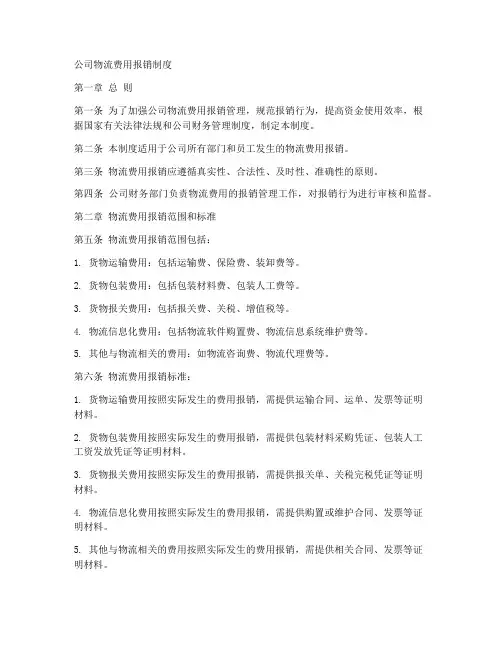 公司物流费用报销制度

第一章 总 则

第一条 为了加强公司物流费用报销管理，规范报销行为，提高资金使用效率，根据国家有关法律法规和公司财务管理制度，制定本制度。

第二条 本制度适用于公司所有部门和员工发生的物流费用报销。

第三条 物流费用报销应遵循真实性、合法性、及时性、准确性的原则。

第四条 公司财务部门负责物流费用的报销管理工作，对报销行为进行审核和监督。

第二章 物流费用报销范围和标准

第五条 物流费用报销范围包括：

1. 货物运输费用：包括运输费、保险费、装卸费等。

2. 货物包装费用：包括包装材料费、包装人工费等。

3. 货物报关费用：包括报关费、关税、增值税等。

4. 物流信息化费用：包括物流软件购置费、物流信息系统维护费等。

5. 其他与物流相关的费用：如物流咨询费、物流代理费等。

第六条 物流费用报销标准：

1. 货物运输费用按照实际发生的费用报销，需提供运输合同、运单、发票等证明材料。

2. 货物包装费用按照实际发生的费用报销，需提供包装材料采购凭证、包装人工工资发放凭证等证明材料。

3. 货物报关费用按照实际发生的费用报销，需提供报关单、关税完税凭证等证明材料。

4. 物流信息化费用按照实际发生的费用报销，需提供购置或维护合同、发票等证明材料。

5. 其他与物流相关的费用按照实际发生的费用报销，需提供相关合同、发票等证明材料。